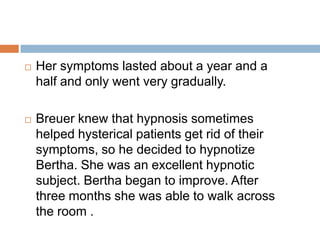 Her symptoms lasted about a year and a half and only went very gradually.

Breuer knew that hypnosis sometimes helped hysterical patients get rid of their symptoms, so he decided to hypnotize Bertha. She was an excellent hypnotic subject. Bertha began to improve. After three months she was able to walk across the room .